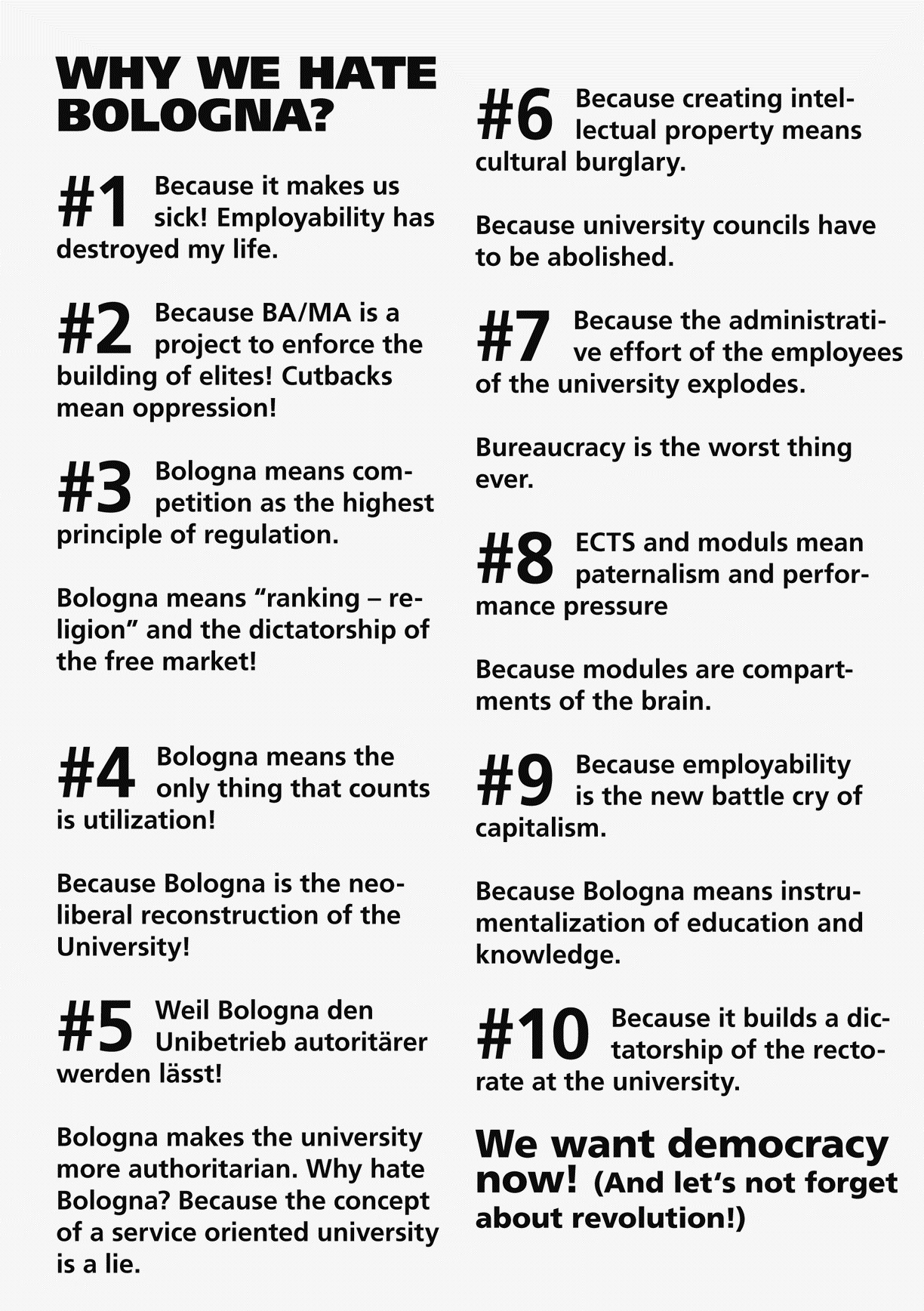 WHY WE HATE BOLOGNA?

#1 Because it makes us sick! Employability has destroyed my life.

#2 Because BA/MA is a project to enforce the building of elites! Cutbacks mean oppression!

#3 Bologna means competition as the highest principle of regulation.

Bologna means “ranking – religion” and the dictatorship of the free market!

#4 Bologna means the only thing that counts is utilization!

Because Bologna is the neoliberal reconstruction of the University!

#5 Weil Bologna den Unibetrieb autoritärer werden lässt!

Bologna makes the university more authoritarian. Why hate Bologna? Because the concept of a service oriented university is a lie.

#6 Because creating intellectual property means cultural burglary.

Because university councils have to be abolished.

#7 Because the administrative effort of the employees of the university explodes.

Bureaucracy is the worst thing ever.

#8 ECTS and moduls mean paternalism and performance pressure

Because modules are compartments of the brain.

#9 Because employability is the new battle cry of capitalism.

Because Bologna means instrumentalization of education and knowledge.

#10 Because it builds a dictatorship of the rectorate at the university.

We want democracy now! (And let‘s not forget about revolution!)